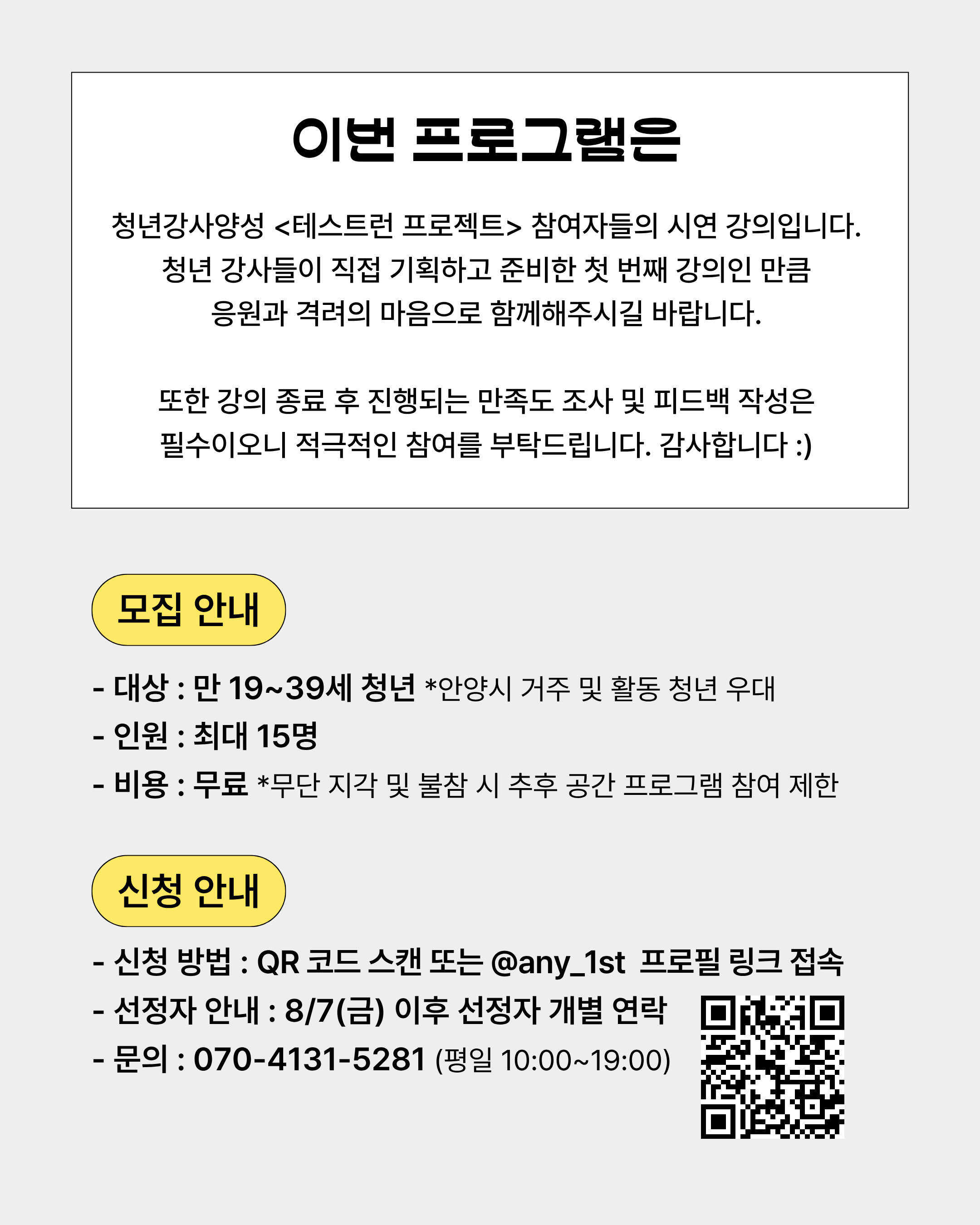 이번 프로그램은

청년강사양성 <테스트런 프로젝트> 참여자들의 시연 강의입니다. 청년 강사들이 직접 기획하고 준비한 첫 번째 강의인 만큼 응원과 격려의 마음으로 함께해주시길 바랍니다.

또한 강의 종료 후 진행되는 만족도 조사 및 피드백 작성은 필수이오니 적극적인 참여를 부탁드립니다. 감사합니다 :)

모집 안내

- 대상 : 만 19~39세 청년 *안양시 거주 및 활동 청년 우대
- 인원 : 최대 15명
- 비용 : 무료 *무단 지각 및 불참 시 추후 공간 프로그램 참여 제한

신청 안내

- 신청 방법 : QR 코드 스캔 또는 @any_1st 프로필 링크 접속
- 선정자 안내 : 8/7(금) 이후 선정자 개별 연락
- 문의 : 070-4131-5281 (평일 10:00~19:00)